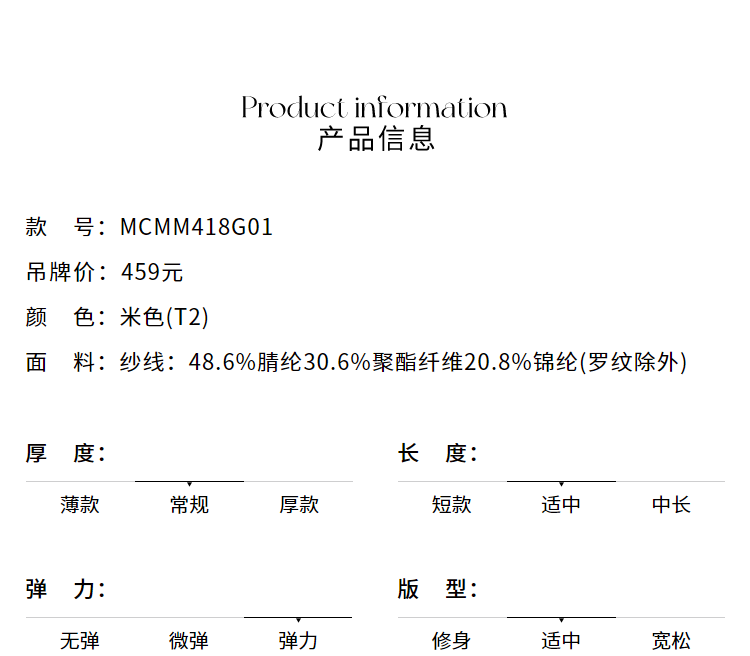 Product information
产品信息

款　号：MCMM418G01
吊牌价：459元
颜　色：米色(T2)
面　料：纱线：48.6%腈纶30.6%聚酯纤维20.8%锦纶(罗纹除外)

厚　度：
薄款　常规　厚款

长　度：
短款　适中　中长

弹　力：
无弹　微弹　弹力

版　型：
修身　适中　宽松